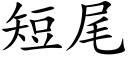 短尾